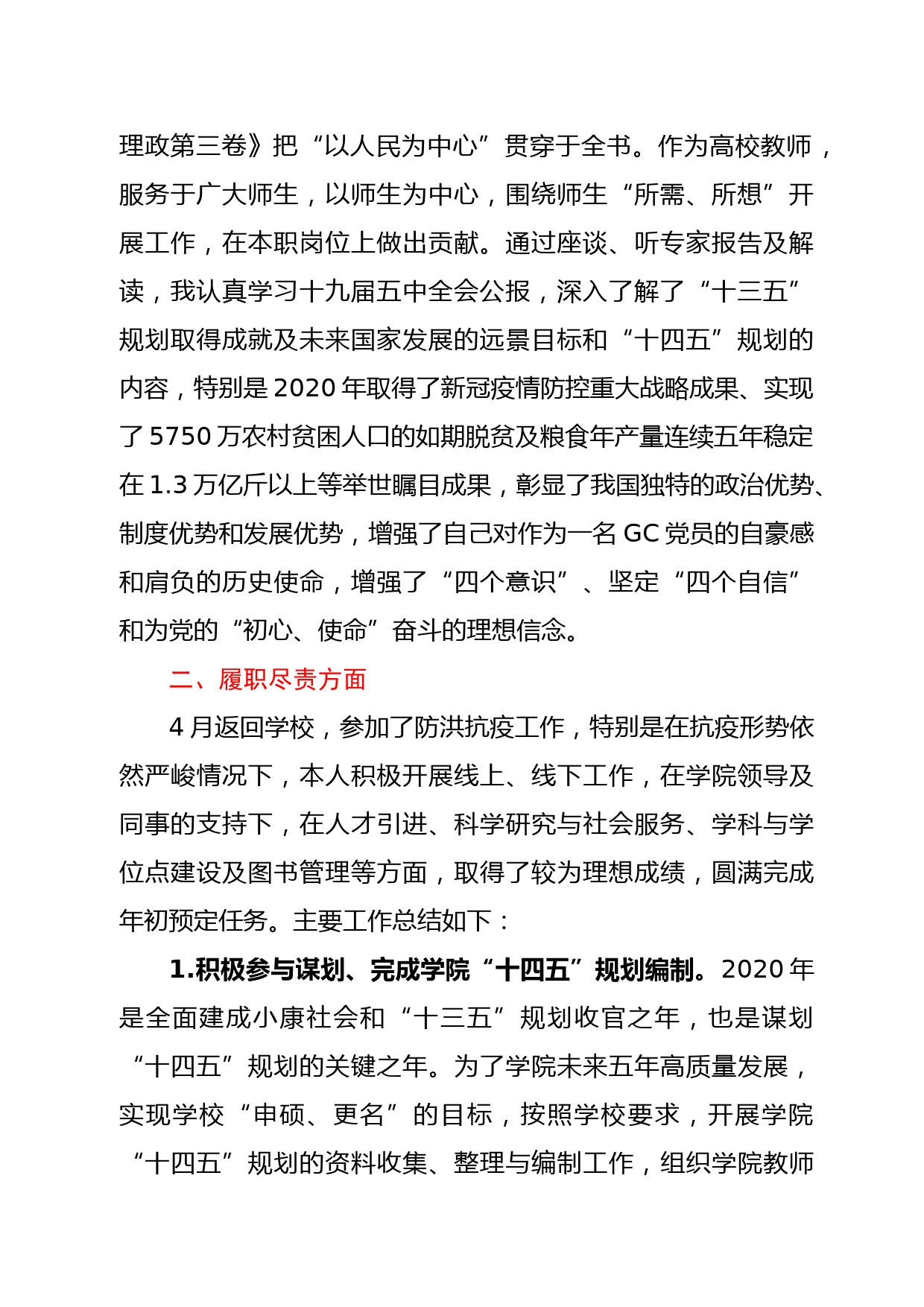 理政第三卷》把“以人民为中心”贯穿于全书。作为高校教师，服务于广大师生，以师生为中心，围绕师生“所需、所想”开展工作，在本职岗位上做出贡献。通过座谈、听专家报告及解读，我认真学习十九届五中全会公报，深入了解了“十三五”规划取得成就及未来国家发展的远景目标和“十四五”规划的内容，特别是2020年取得了新冠疫情防控重大战略成果、实现了5750万农村贫困人口的如期脱贫及粮食年产量连续五年稳定在1.3万亿斤以上等举世瞩目成果，彰显了我国独特的政治优势、制度优势和发展优势，增强了自己对作为一名GC党员的自豪感和肩负的历史使命，增强了“四个意识”、坚定“四个自信”和为党的“初心、使命”奋斗的理想信念。

二、履职尽责方面

4月返回学校，参加了防洪抗疫工作，特别是在抗疫形势依然严峻情况下，本人积极开展线上、线下工作，在学院领导及同事的支持下，在人才引进、科学研究与社会服务、学科与学位点建设及图书管理等方面，取得了较为理想成绩，圆满完成年初预定任务。主要工作总结如下：

1.积极参与谋划、完成学院“十四五”规划编制。2020年是全面建成小康社会和“十三五”规划收官之年，也是谋划“十四五”规划的关键之年。为了学院未来五年高质量发展，实现学校“申硕、更名”的目标，按照学校要求，开展学院“十四五”规划的资料收集、整理与编制工作，组织学院教师